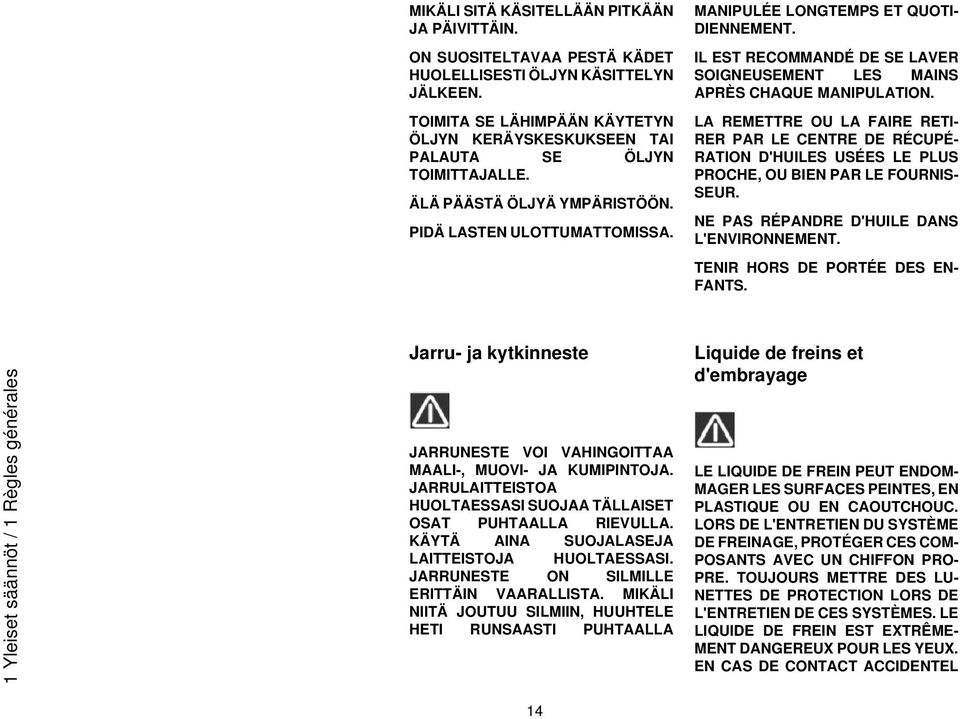 1 Yleiset säännöt / 1 Règles générales

MIKÄLI SITÄ KÄSITELLÄÄN PITKÄÄN JA PÄIVITTÄIN.

ON SUOSITELTAVAA PESTÄ KÄDET HUOLELLISESTI ÖLJYN KÄSITTELYN JÄLKEEN.

TOIMITA SE LÄHIMPÄÄN KÄYTETYN ÖLJYN KERÄYSKESKUKSEEN TAI PALAUTA SE ÖLJYN TOIMITTAJALLE.

ÄLÄ PÄÄSTÄ ÖLJYÄ YMPÄRISTÖÖN.

PIDÄ LASTEN ULOTTUMATTOMISSA.

Jarru- ja kytkinneste

JARRUNESTE VOI VAHINGOITTAA MAALI-, MUOVI- JA KUMIPINTOJA. JARRULAITTEISTOA HUOLTAESSASI SUOJAA TÄLLAISET OSAT PUHTAALLA RIEVULLA. KÄYTÄ AINA SUOJALASEJA LAITTEISTOJA HUOLTAESSASI. JARRUNESTE ON SILMILLE ERITTÄIN VAARALLISTA. MIKÄLI NIITÄ JOUTUU SILMIIN, HUUHTELE HETI RUNSAASTI PUHTAALLA

MANIPULÉE LONGTEMPS ET QUOTIDIENNEMENT.

IL EST RECOMMANDÉ DE SE LAVER SOIGNEUSEMENT LES MAINS APRÈS CHAQUE MANIPULATION.

LA REMETTRE OU LA FAIRE RETIRER PAR LE CENTRE DE RÉCUPÉRATION D'HUILES USÉES LE PLUS PROCHE, OU BIEN PAR LE FOURNISSEUR.

NE PAS RÉPANDRE D'HUILE DANS L'ENVIRONNEMENT.

TENIR HORS DE PORTÉE DES ENFANTS.

Liquide de freins et d'embrayage

LE LIQUIDE DE FREIN PEUT ENDOMMAGER LES SURFACES PEINTES, EN PLASTIQUE OU EN CAOUTCHOUC. LORS DE L'ENTRETIEN DU SYSTÈME DE FREINAGE, PROTÉGER CES COMPOSANTS AVEC UN CHIFFON PROPRE. TOUJOURS METTRE DES LUNETTES DE PROTECTION LORS DE L'ENTRETIEN DE CES SYSTÈMES. LE LIQUIDE DE FREIN EST EXTRÊMEMENT DANGEREUX POUR LES YEUX. EN CAS DE CONTACT ACCIDENTEL

14